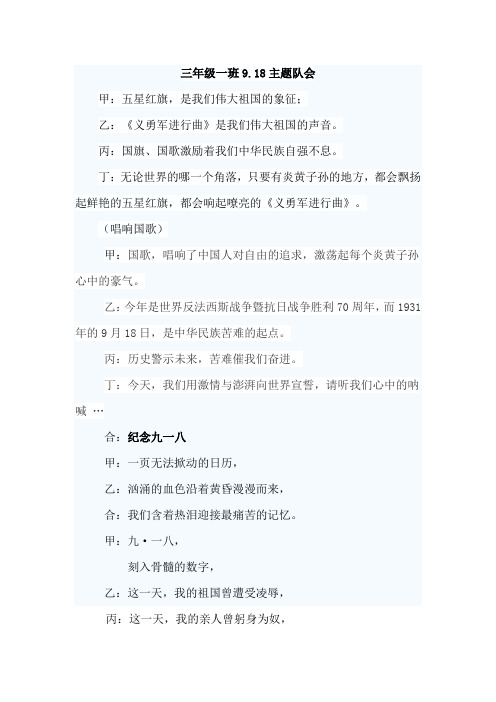 三年级一班 9.18 主题队会

甲：五星红旗，是我们伟大祖国的象征；

乙：《义勇军进行曲》是我们伟大祖国的声音。

丙：国旗、国歌激励着我们中华民族自强不息。

丁：无论世界的哪一个角落，只要有炎黄子孙的地方，都会飘扬起鲜艳的五星红旗，都会响起嘹亮的《义勇军进行曲》。

（唱响国歌）

甲：国歌，唱响了中国人对自由的追求，激荡起每个炎黄子孙心中的豪气。

乙：今年是世界反法西斯战争暨抗日战争胜利 70 周年，而 1931 年的 9 月 18 日，是中华民族苦难的起点。

丙：历史警示未来，苦难催我们奋进。

丁：今天，我们用激情与澎湃向世界宣誓，请听我们心中的呐喊 …

合：纪念九一八

甲：一页无法掀动的日历，

乙：汹涌的血色沿着黄昏漫漫而来，

合：我们含着热泪迎接最痛苦的记忆。

甲：九·一八，

刻入骨髓的数字，

乙：这一天，我的祖国曾遭受凌辱，

丙：这一天，我的亲人曾躬身为奴，